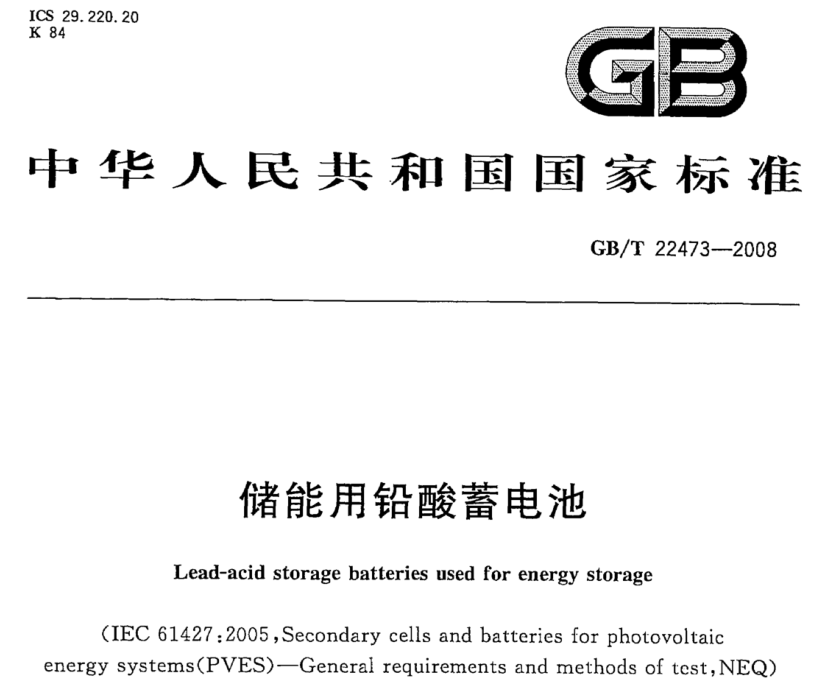 ICS 29.220.20
K 84

GB

中华人民共和国国家标准

GB/T 22473—2008

储能用铅酸蓄电池

Lead-acid storage batteries used for energy storage

(IEC 61427:2005,Secondary cells and batteries for photovoltaic energy systems(PVES)—General requirements and methods of test,NEQ)